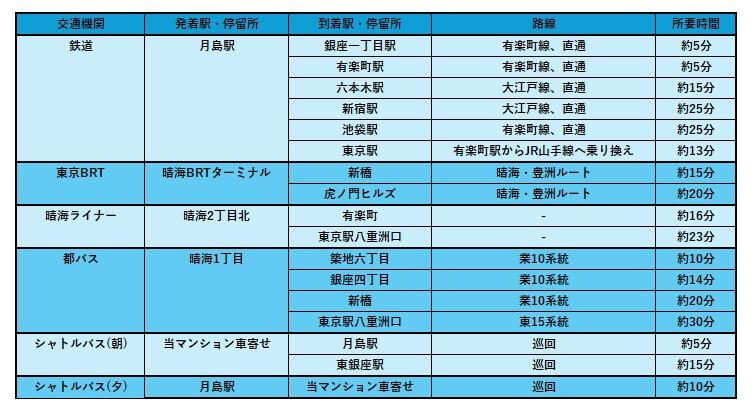 | 交通機関 | 発着駅・停留所 | 到着駅・停留所 | 路線 | 所要時間 |
|---|---|---|---|---|
| 鉄道 | 月島駅 | 銀座一丁目駅 | 有楽町線、直通 | 約5分 |
| | | 有楽町駅 | 有楽町線、直通 | 約5分 |
| | | 六本木駅 | 大江戸線、直通 | 約15分 |
| | | 新宿駅 | 大江戸線、直通 | 約25分 |
| | | 池袋駅 | 有楽町線、直通 | 約25分 |
| | | 東京駅 | 有楽町駅からJR山手線へ乗り換え | 約13分 |
| 東京BRT | 晴海BRTターミナル | 新橋 | 晴海・豊洲ルート | 約15分 |
| | | 虎ノ門ヒルズ | 晴海・豊洲ルート | 約20分 |
| 晴海ライナー | 晴海2丁目北 | 有楽町 | - | 約16分 |
| | | 東京駅八重洲口 | - | 約23分 |
| 都バス | 晴海1丁目 | 築地六丁目 | 業10系統 | 約10分 |
| | | 銀座四丁目 | 業10系統 | 約14分 |
| | | 新橋 | 業10系統 | 約20分 |
| | | 東京駅八重洲口 | 東15系統 | 約30分 |
| シャトルバス(朝) | 当マンション車寄せ | 月島駅 | 巡回 | 約5分 |
| | | 東銀座駅 | 巡回 | 約15分 |
| シャトルバス(夕) | 月島駅 | 当マンション車寄せ | 巡回 | 約10分 |